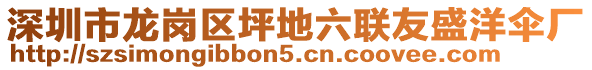 深圳市龙岗区坪地六联友盛洋伞厂
http://szsimongibbon5.cn.coovee.com